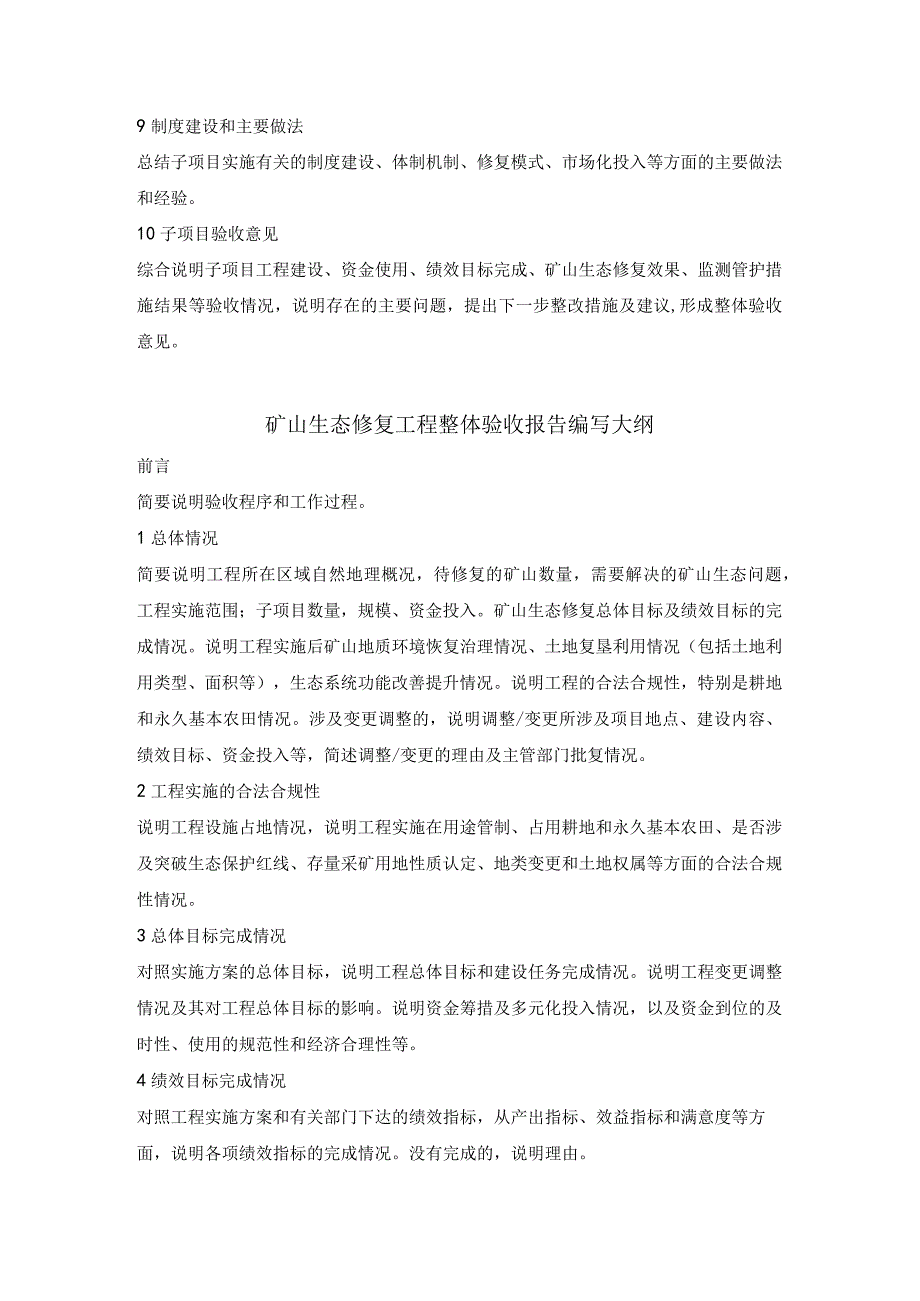 9 制度建设和主要做法

总结子项目实施有关的制度建设、体制机制、修复模式、市场化投入等方面的主要做法和经验。

10 子项目验收意见

综合说明子项目工程建设、资金使用、绩效目标完成、矿山生态修复效果、监测管护措施结果等验收情况，说明存在的主要问题，提出下一步整改措施及建议,形成整体验收意见。

矿山生态修复工程整体验收报告编写大纲

前言

简要说明验收程序和工作过程。

1 总体情况

简要说明工程所在区域自然地理概况，待修复的矿山数量，需要解决的矿山生态问题，工程实施范围；子项目数量，规模、资金投入。矿山生态修复总体目标及绩效目标的完成情况。说明工程实施后矿山地质环境恢复治理情况、土地复垦利用情况（包括土地利用类型、面积等），生态系统功能改善提升情况。说明工程的合法合规性，特别是耕地和永久基本农田情况。涉及变更调整的，说明调整/变更所涉及项目地点、建设内容、绩效目标、资金投入等，简述调整/变更的理由及主管部门批复情况。

2 工程实施的合法合规性

说明工程设施占地情况，说明工程实施在用途管制、占用耕地和永久基本农田、是否涉及突破生态保护红线、存量采矿用地性质认定、地类变更和土地权属等方面的合法合规性情况。

3 总体目标完成情况

对照实施方案的总体目标，说明工程总体目标和建设任务完成情况。说明工程变更调整情况及其对工程总体目标的影响。说明资金筹措及多元化投入情况，以及资金到位的及时性、使用的规范性和经济合理性等。

4 绩效目标完成情况

对照工程实施方案和有关部门下达的绩效指标，从产出指标、效益指标和满意度等方面，说明各项绩效指标的完成情况。没有完成的，说明理由。